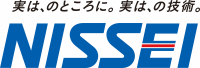 実は、のところに。実は、の技術。

NISSEI